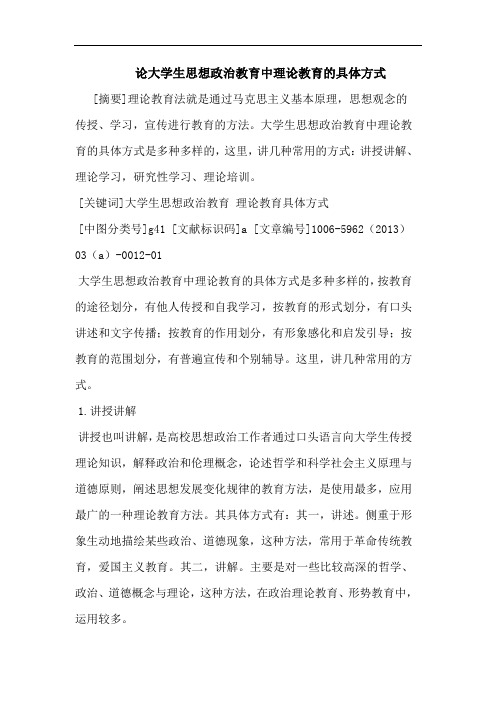 论大学生思想政治教育中理论教育的具体方式

[摘要]理论教育法就是通过马克思主义基本原理，思想观念的传授、学习，宣传进行教育的方法。大学生思想政治教育中理论教育的具体方式是多种多样的，这里，讲几种常用的方式：讲授讲解、理论学习，研究性学习、理论培训。

[关键词]大学生思想政治教育 理论教育具体方式

[中图分类号]g41 [文献标识码]a [文章编号]1006-5962（2013）03（a）-0012-01

大学生思想政治教育中理论教育的具体方式是多种多样的，按教育的途径划分，有他人传授和自我学习，按教育的形式划分，有口头讲述和文字传播；按教育的作用划分，有形象感化和启发引导；按教育的范围划分，有普遍宣传和个别辅导。这里，讲几种常用的方式。

1.讲授讲解

讲授也叫讲解，是高校思想政治工作者通过口头语言向大学生传授理论知识，解释政治和伦理概念，论述哲学和科学社会主义原理与道德原则，阐述思想发展变化规律的教育方法，是使用最多，应用最广的一种理论教育方法。其具体方式有：其一，讲述。侧重于形象生动地描绘某些政治、道德现象，这种方法，常用于革命传统教育，爱国主义教育。其二，讲解。主要是对一些比较高深的哲学、政治、道德概念与理论，这种方法，在政治理论教育、形势教育中，运用较多。